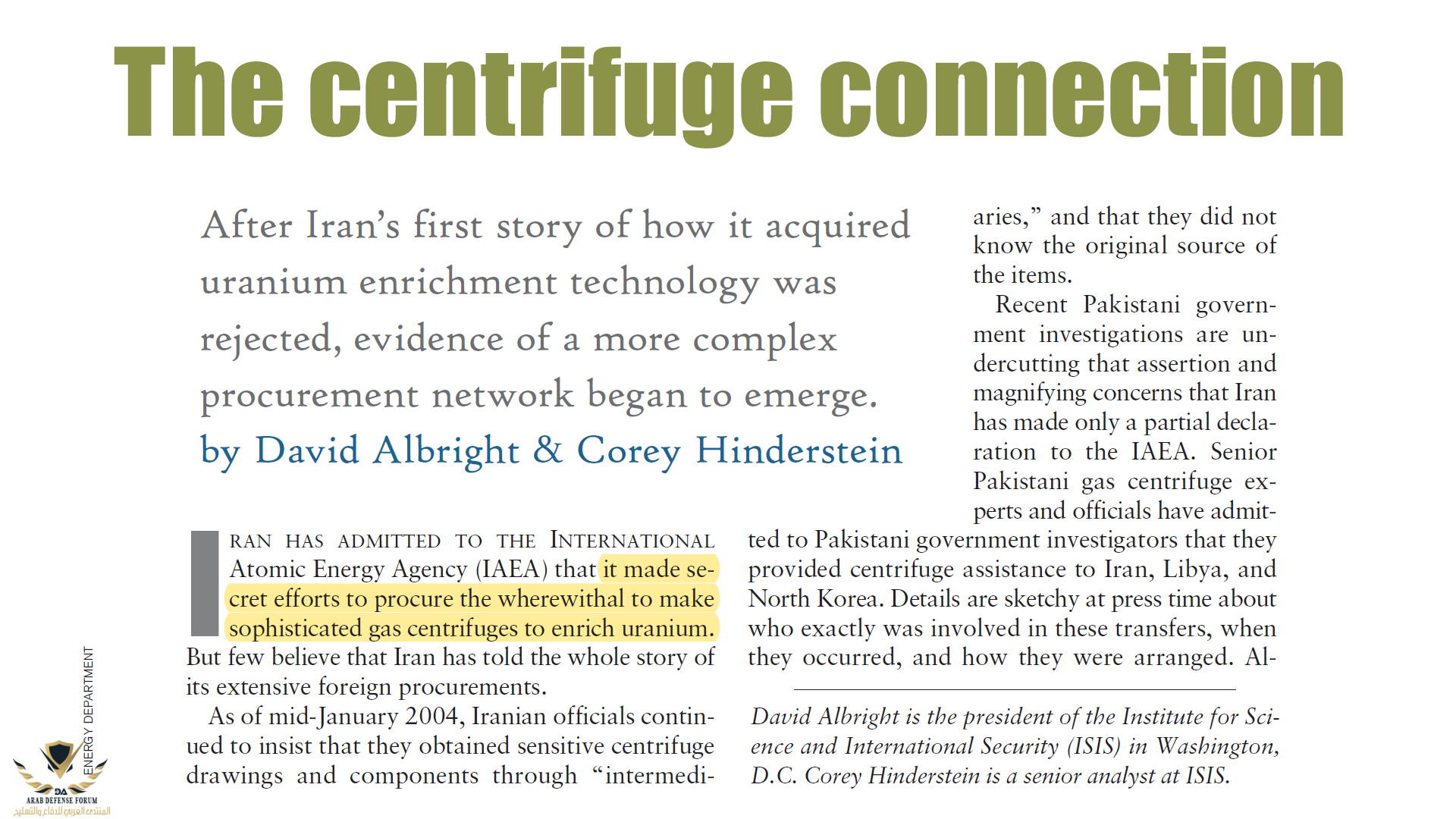 The centrifuge connection

After Iran's first story of how it acquired uranium enrichment technology was rejected, evidence of a more complex procurement network began to emerge.

by David Albright & Corey Hinderstein

IRAN HAS ADMITTED TO THE INTERNATIONAL Atomic Energy Agency (IAEA) that it made secret efforts to procure the wherewithal to make sophisticated gas centrifuges to enrich uranium. But few believe that Iran has told the whole story of its extensive foreign procurements.

As of mid-January 2004, Iranian officials continued to insist that they obtained sensitive centrifuge drawings and components through "intermediaries," and that they did not know the original source of the items.

Recent Pakistani government investigations are undercutting that assertion and magnifying concerns that Iran has made only a partial declaration to the IAEA. Senior Pakistani gas centrifuge experts and officials have admitted to Pakistani government investigators that they provided centrifuge assistance to Iran, Libya, and North Korea. Details are sketchy at press time about who exactly was involved in these transfers, when they occurred, and how they were arranged. Al-

David Albright is the president of the Institute for Science and International Security (ISIS) in Washington, D.C. Corey Hinderstein is a senior analyst at ISIS.

ENERGY DEPARTMENT

DA
ARAB DEFENSE FORUM
المنتدى العربي للدفاع والتسليح